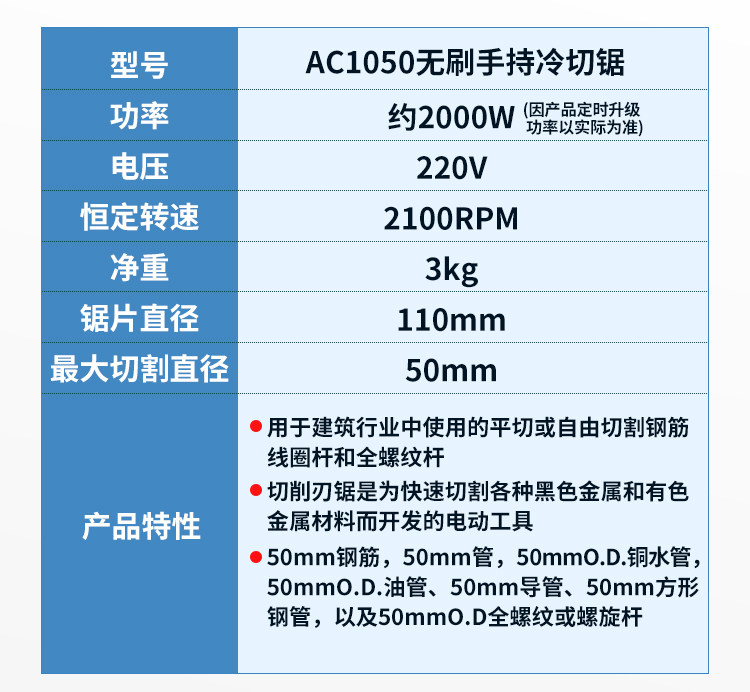 | 型号 | AC1050无刷手持冷切锯 |
|---|---|
| 功率 | 约2000W (因产品定时升级功率以实际为准) |
| 电压 | 220V |
| 恒定转速 | 2100RPM |
| 净重 | 3kg |
| 锯片直径 | 110mm |
| 最大切割直径 | 50mm |
| 产品特性 | • 用于建筑行业中使用的平切或自由切割钢筋线圈杆和全螺纹杆 • 切削刃锯是为快速切割各种黑色金属和有色金属材料而开发的电动工具 • 50mm钢筋，50mm管，50mmO.D.铜水管，50mmO.D.油管、50mm导管、50mm方形钢管，以及50mmO.D全螺纹或螺旋杆 |